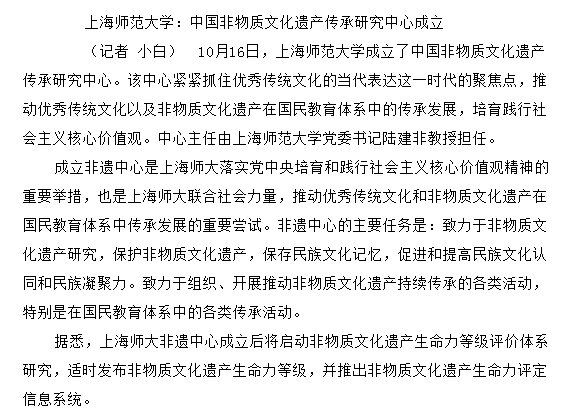 上海师范大学：中国非物质文化遗产传承研究中心成立

（记者 小白） 10月16日，上海师范大学成立了中国非物质文化遗产传承研究中心。该中心紧紧抓住优秀传统文化的当代表达这一时代的聚焦点，推动优秀传统文化以及非物质文化遗产在国民教育体系中的传承发展，培育践行社会主义核心价值观。中心主任由上海师范大学党委书记陆建非教授担任。

成立非遗中心是上海师大落实党中央培育和践行社会主义核心价值观精神的重要举措，也是上海师大联合社会力量，推动优秀传统文化和非物质文化遗产在国民教育体系中传承发展的重要尝试。非遗中心的主要任务是：致力于非物质文化遗产研究，保护非物质文化遗产，保存民族文化记忆，促进和提高民族文化认同和民族凝聚力。致力于组织、开展推动非物质文化遗产持续传承的各类活动，特别是在国民教育体系中的各类传承活动。

据悉，上海师大非遗中心成立后将启动非物质文化遗产生命力等级评价体系研究，适时发布非物质文化遗产生命力等级，并推出非物质文化遗产生命力评定信息系统。